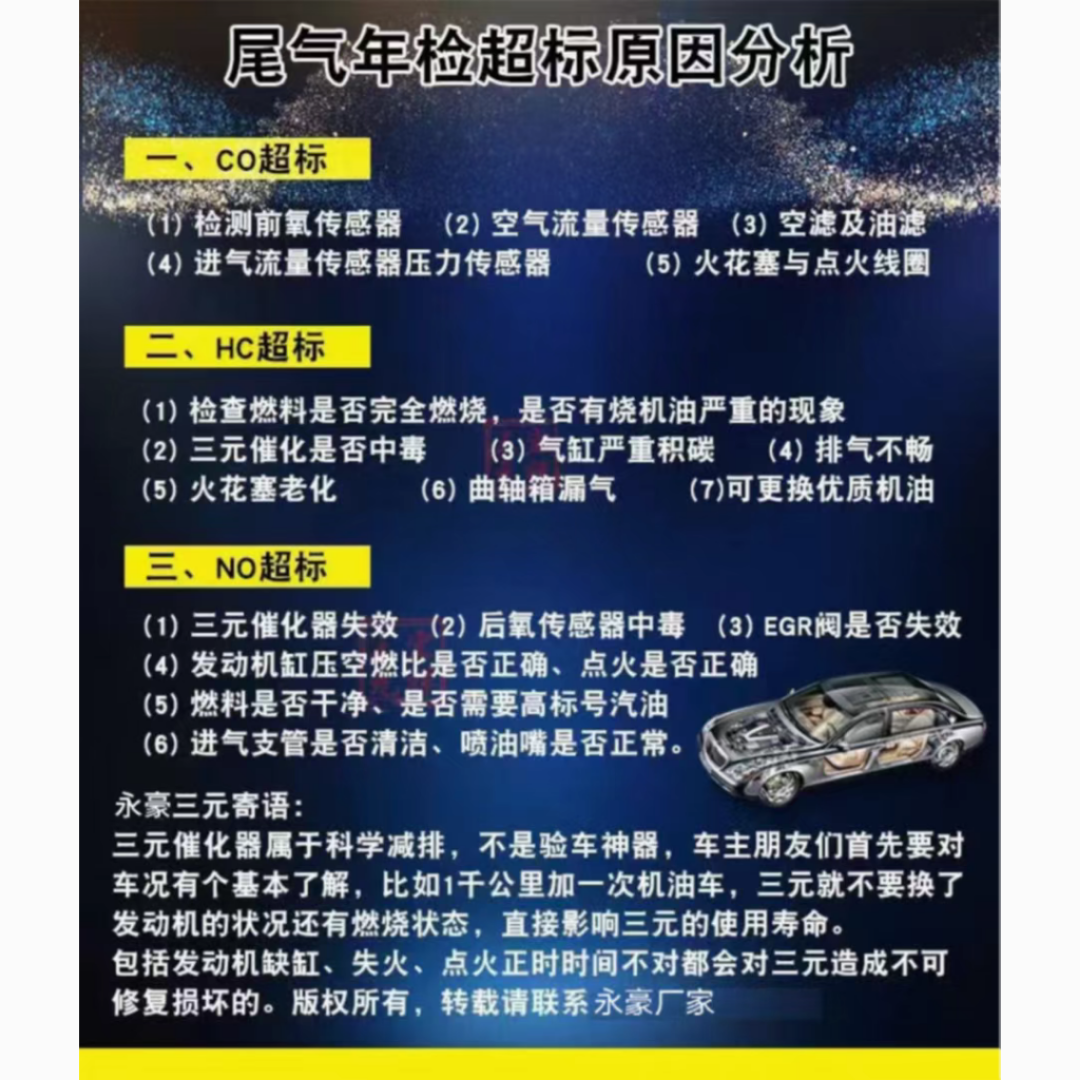 尾气年检超标原因分析

一、CO超标

(1) 检测前氧传感器 (2) 空气流量传感器 (3) 空滤及油滤
(4) 进气流量传感器压力传感器 (5) 火花塞与点火线圈

二、HC超标

(1) 检查燃料是否完全燃烧，是否有烧机油严重的现象
(2) 三元催化是否中毒 (3) 气缸严重积碳 (4) 排气不畅
(5) 火花塞老化 (6) 曲轴箱漏气 (7)可更换优质机油

三、NO超标

(1) 三元催化器失效 (2) 后氧传感器中毒 (3) EGR阀是否失效
(4) 发动机缸压空燃比是否正确、点火是否正确
(5) 燃料是否干净、是否需要高标号汽油
(6) 进气支管是否清洁、喷油嘴是否正常。

永豪三元寄语：
三元催化器属于科学减排，不是验车神器，车主朋友们首先要对车况有个基本了解，比如1千公里加一次机油车，三元就不要换了发动机的状况还有燃烧状态，直接影响三元的使用寿命。
包括发动机缺缸、失火、点火正时时间不对都会对三元造成不可修复损坏的。版权所有，转载请联系永豪厂家